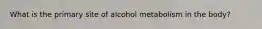 What is the primary site of alcohol metabolism in the body?